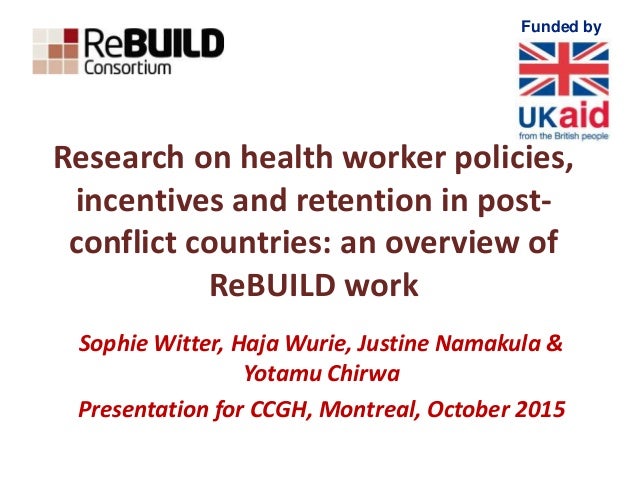 ReBUILD Consortium

Funded by

UKaid
from the British people

Research on health worker policies, incentives and retention in post-conflict countries: an overview of ReBUILD work

Sophie Witter, Haja Wurie, Justine Namakula & Yotamu Chirwa

Presentation for CCGH, Montreal, October 2015